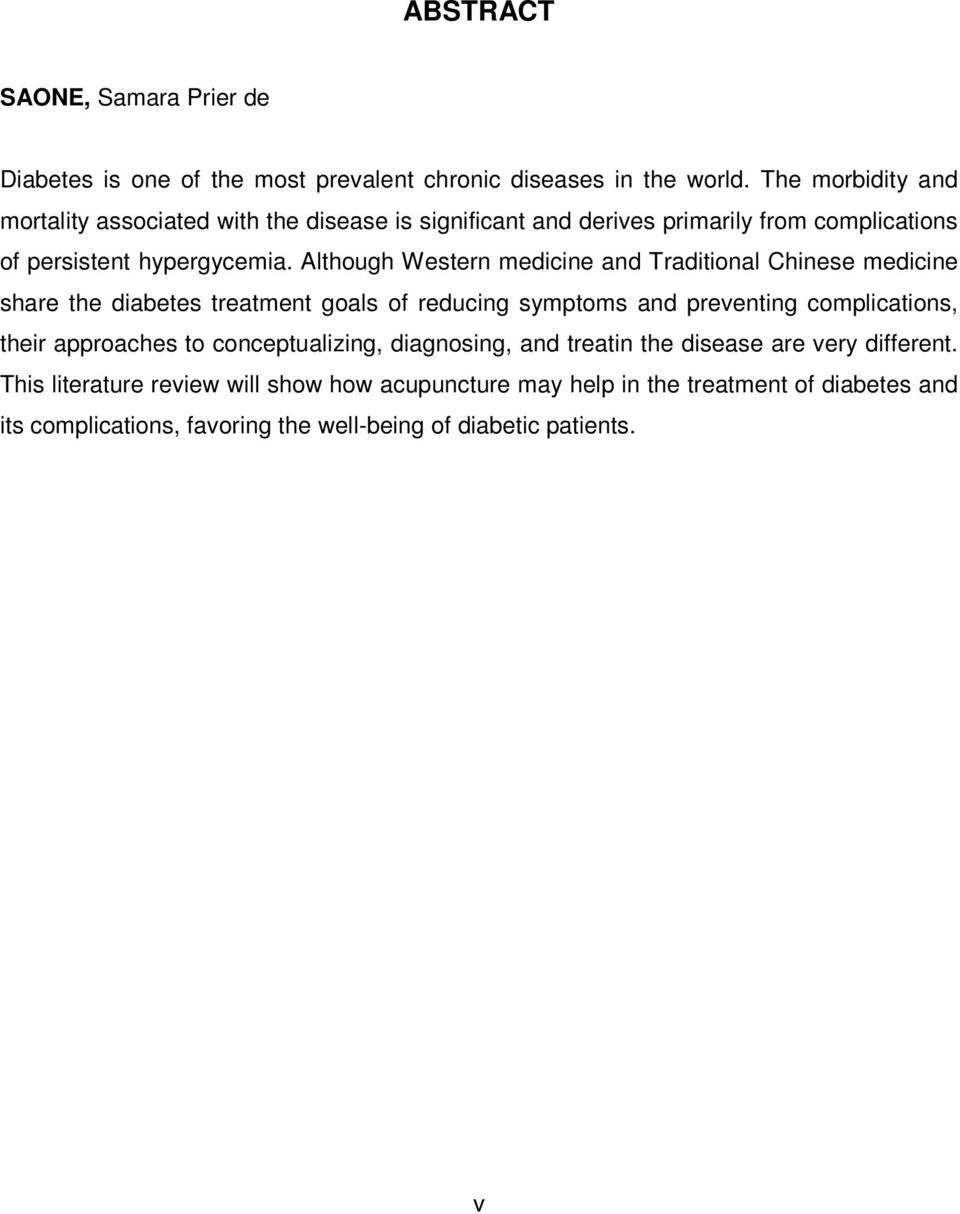 ABSTRACT

SAONE, Samara Prier de

Diabetes is one of the most prevalent chronic diseases in the world. The morbidity and mortality associated with the disease is significant and derives primarily from complications of persistent hypergycemia. Although Western medicine and Traditional Chinese medicine share the diabetes treatment goals of reducing symptoms and preventing complications, their approaches to conceptualizing, diagnosing, and treatin the disease are very different. This literature review will show how acupuncture may help in the treatment of diabetes and its complications, favoring the well-being of diabetic patients.

v